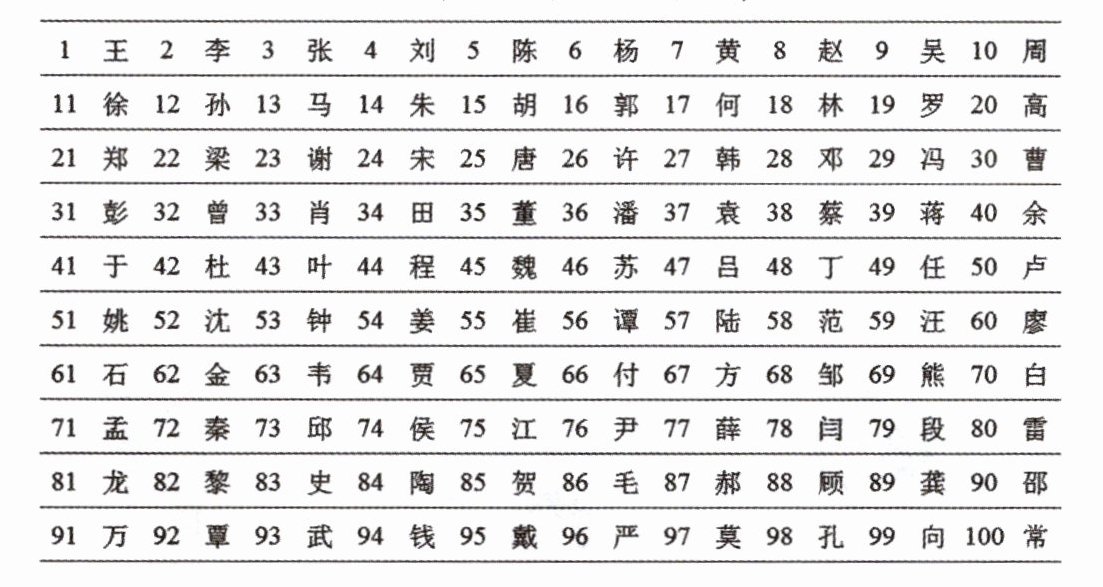 | 1 | 王 | 2 | 李 | 3 | 张 | 4 | 刘 | 5 | 陈 | 6 | 杨 | 7 | 黄 | 8 | 赵 | 9 | 吴 | 10 | 周 |
|---|---|---|---|---|---|---|---|---|---|---|---|---|---|---|---|---|---|---|---|
| 11 | 徐 | 12 | 孙 | 13 | 马 | 14 | 朱 | 15 | 胡 | 16 | 郭 | 17 | 何 | 18 | 林 | 19 | 罗 | 20 | 高 |
| 21 | 郑 | 22 | 梁 | 23 | 谢 | 24 | 宋 | 25 | 唐 | 26 | 许 | 27 | 韩 | 28 | 邓 | 29 | 冯 | 30 | 曹 |
| 31 | 彭 | 32 | 曾 | 33 | 肖 | 34 | 田 | 35 | 董 | 36 | 潘 | 37 | 袁 | 38 | 蔡 | 39 | 蒋 | 40 | 余 |
| 41 | 于 | 42 | 杜 | 43 | 叶 | 44 | 程 | 45 | 魏 | 46 | 苏 | 47 | 吕 | 48 | 丁 | 49 | 任 | 50 | 卢 |
| 51 | 姚 | 52 | 沈 | 53 | 钟 | 54 | 姜 | 55 | 崔 | 56 | 谭 | 57 | 陆 | 58 | 范 | 59 | 汪 | 60 | 廖 |
| 61 | 石 | 62 | 金 | 63 | 韦 | 64 | 贾 | 65 | 夏 | 66 | 付 | 67 | 方 | 68 | 邹 | 69 | 熊 | 70 | 白 |
| 71 | 孟 | 72 | 秦 | 73 | 邱 | 74 | 侯 | 75 | 江 | 76 | 尹 | 77 | 薛 | 78 | 闫 | 79 | 段 | 80 | 雷 |
| 81 | 龙 | 82 | 黎 | 83 | 史 | 84 | 陶 | 85 | 贺 | 86 | 毛 | 87 | 郝 | 88 | 顾 | 89 | 龚 | 90 | 邵 |
| 91 | 万 | 92 | 覃 | 93 | 武 | 94 | 钱 | 95 | 戴 | 96 | 严 | 97 | 莫 | 98 | 孔 | 99 | 向 | 100 | 常 |